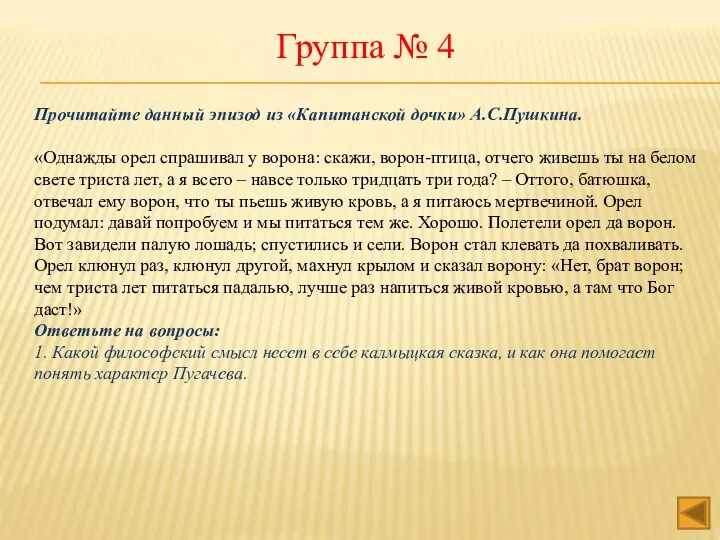 Группа № 4

Прочитайте данный эпизод из «Капитанской дочки» А.С.Пушкина.

«Однажды орел спрашивал у ворона: скажи, ворон-птица, отчего живешь ты на белом свете триста лет, а я всего – навсе только тридцать три года? – Оттого, батюшка, отвечал ему ворон, что ты пьешь живую кровь, а я питаюсь мертвечиной. Орел подумал: давай попробуем и мы питаться тем же. Хорошо. Полетели орел да ворон. Вот завидели палую лошадь; спустились и сели. Ворон стал клевать да похваливать. Орел клюнул раз, клюнул другой, махнул крылом и сказал ворону: «Нет, брат ворон; чем триста лет питаться падалью, лучше раз напиться живой кровью, а там что Бог даст!»
Ответьте на вопросы:
1. Какой философский смысл несет в себе калмыцкая сказка, и как она помогает понять характер Пугачева.